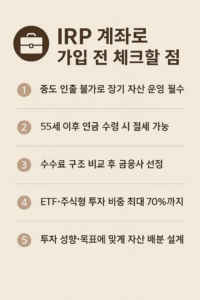 IRP 계좌로 가입 전 체크할 점

1 중도 인출 불가로 장기 자산 운영 필수

2 55세 이후 연금 수령 시 절세 가능

3 수수료 구조 비교 후 금융사 선정

4 ETF·주식형 투자 비중 최대 70%까지

5 투자 성향·목표에 맞게 자산 배분 설계